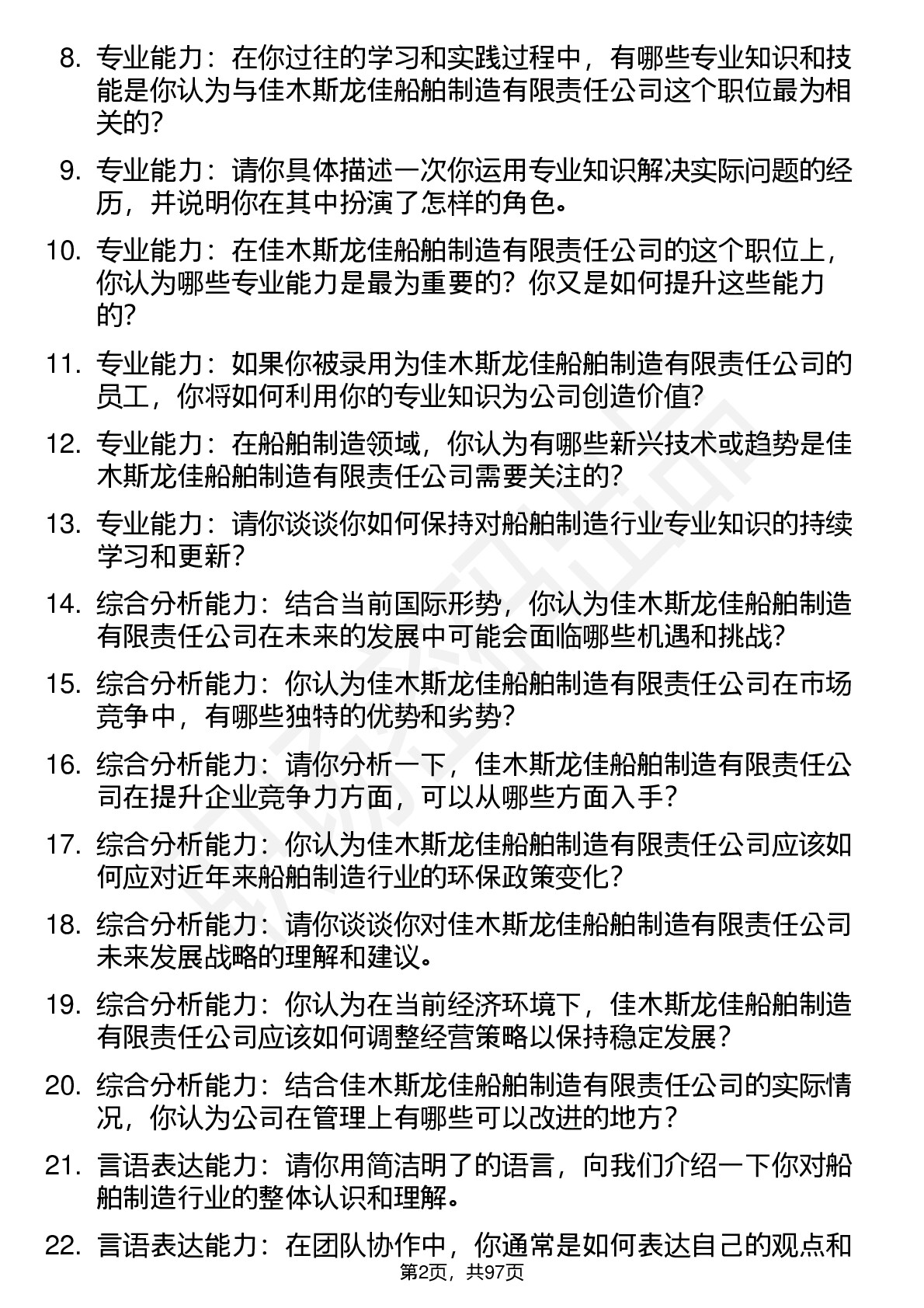 8. 专业能力：在你过往的学习和实践过程中，有哪些专业知识和技能是你认为与佳木斯龙佳船舶制造有限责任公司这个职位最为相关的?

9. 专业能力：请你具体描述一次你运用专业知识解决实际问题的经历，并说明你在其中扮演了怎样的角色。

10. 专业能力：在佳木斯龙佳船舶制造有限责任公司的这个职位上，你认为哪些专业能力是最为重要的？你又是如何提升这些能力的?

11. 专业能力：如果你被录用为佳木斯龙佳船舶制造有限责任公司的员工，你将如何利用你的专业知识为公司创造价值?

12. 专业能力：在船舶制造领域，你认为有哪些新兴技术或趋势是佳木斯龙佳船舶制造有限责任公司需要关注的?

13. 专业能力：请你谈谈你如何保持对船舶制造行业专业知识的持续学习和更新?

14. 综合分析能力：结合当前国际形势，你认为佳木斯龙佳船舶制造有限责任公司在未来的发展中可能会面临哪些机遇和挑战?

15. 综合分析能力：你认为佳木斯龙佳船舶制造有限责任公司在市场竞争中，有哪些独特的优势和劣势?

16. 综合分析能力：请你分析一下，佳木斯龙佳船舶制造有限责任公司在提升企业竞争力方面，可以从哪些方面入手?

17. 综合分析能力：你认为佳木斯龙佳船舶制造有限责任公司应该如何应对近年来船舶制造行业的环保政策变化?

18. 综合分析能力：请你谈谈你对佳木斯龙佳船舶制造有限责任公司未来发展战略的理解和建议。

19. 综合分析能力：你认为在当前经济环境下，佳木斯龙佳船舶制造有限责任公司应该如何调整经营策略以保持稳定发展?

20. 综合分析能力：结合佳木斯龙佳船舶制造有限责任公司的实际情况，你认为公司在管理上有哪些可以改进的地方?

21. 言语表达能力：请你用简洁明了的语言，向我们介绍一下你对船舶制造行业的整体认识和理解。

22. 言语表达能力：在团队协作中，你通常是如何表达自己的观点和

第2页，共97页